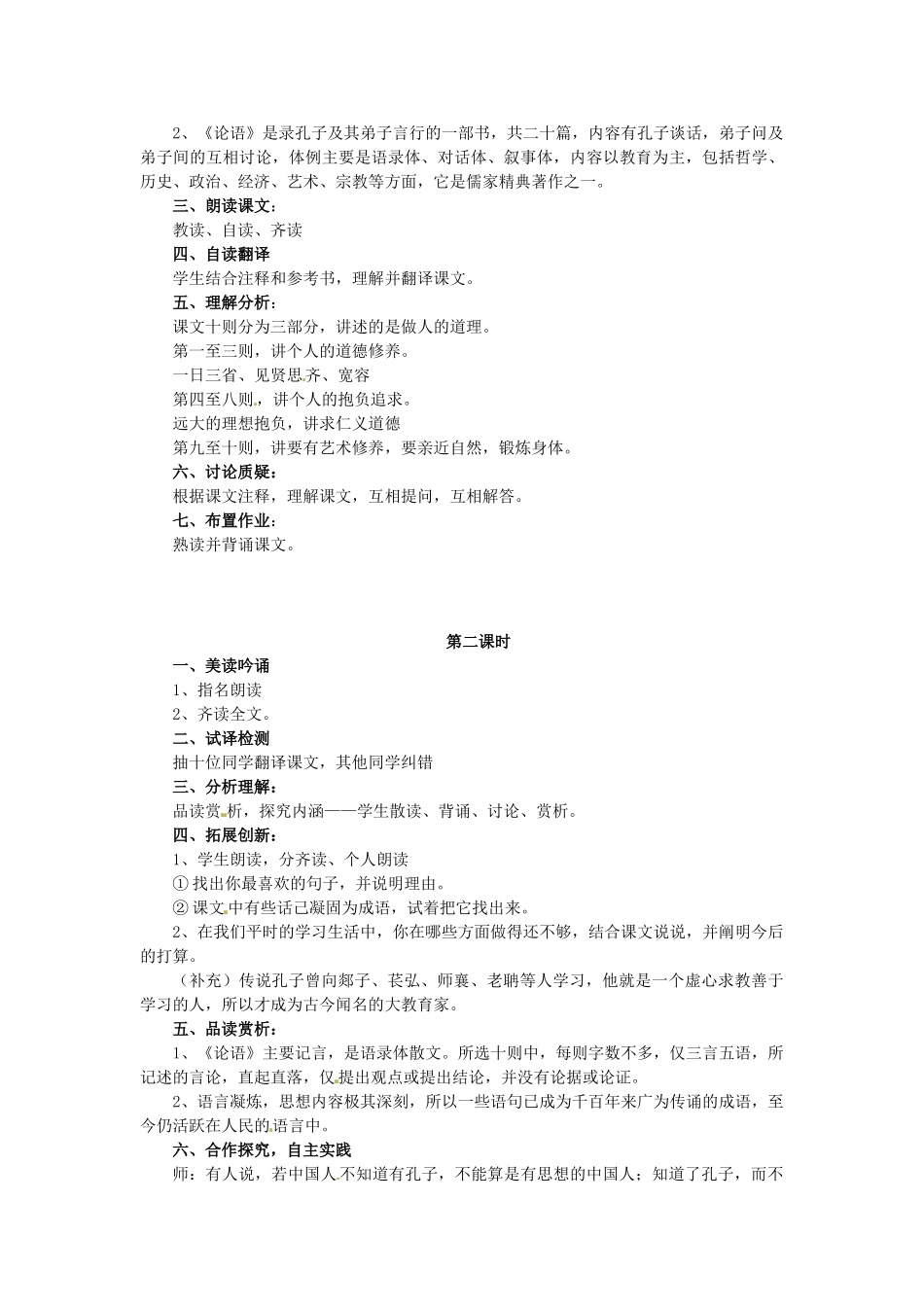 2、《论语》是录孔子及其弟子言行的一部书，共二十篇，内容有孔子谈话，弟子问及弟子间的互相讨论，体例主要是语录体、对话体、叙事体，内容以教育为主，包括哲学、历史、政治、经济、艺术、宗教等方面，它是儒家精典著作之一。

三、朗读课文：

教读、自读、齐读

四、自读翻译

学生结合注释和参考书，理解并翻译课文。

五、理解分析：

课文十则分为三部分，讲述的是做人的道理。

第一至三则，讲个人的道德修养。

一日三省、见贤思齐、宽容

第四至八则，讲个人的抱负追求。

远大的理想抱负，讲求仁义道德

第九至十则，讲要有艺术修养，要亲近自然，锻炼身体。

六、讨论质疑：

根据课文注释，理解课文，互相提问，互相解答。

七、布置作业：

熟读并背诵课文。

第二课时

一、美读吟诵

1、指名朗读

2、齐读全文。

二、试译检测

抽十位同学翻译课文，其他同学纠错

三、分析理解：

品读赏析，探究内涵——学生散读、背诵、讨论、赏析。

四、拓展创新：

1、学生朗读，分齐读、个人朗读

①找出你最喜欢的句子，并说明理由。

②课文中有些话已凝固为成语，试着把它找出来。

2、在我们平时的学习生活中，你在哪些方面做得还不够，结合课文说说，并阐明今后的打算。

（补充）传说孔子曾向郯子、苌弘、师襄、老聃等人学习，他就是一个虚心求教善于学习的人，所以才成为古今闻名的大教育家。

五、品读赏析：

1、《论语》主要记言，是语录体散文。所选十则中，每则字数不多，仅三言五语，所记述的言论，直起直落，仅提出观点或提出结论，并没有论据或论证。

2、语言凝炼，思想内容极其深刻，所以一些语句已成为千百年来广为传诵的成语，至今仍活跃在人民的语言中。

六、合作探究，自主实践

师：有人说，若中国人不知道有孔子，不能算是有思想的中国人；知道了孔子，而不